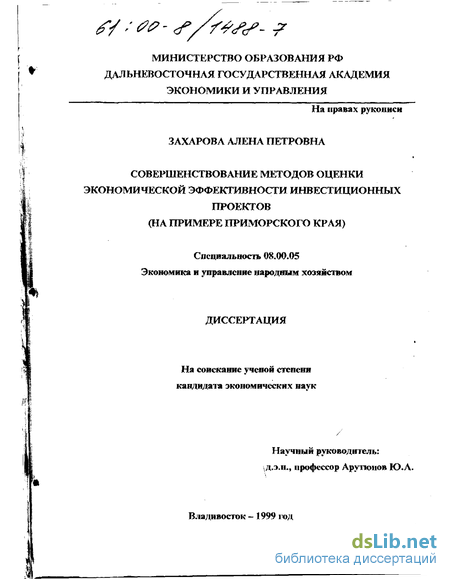 61:00-8/1488-7

МИНИСТЕРСТВО ОБРАЗОВАНИЯ РФ
ДАЛЬНЕВОСТОЧНАЯ ГОСУДАРСТВЕННАЯ АКАДЕМИЯ
ЭКОНОМИКИ И УПРАВЛЕНИЯ

На правах рукописи

ЗАХАРОВА АЛЕНА ПЕТРОВНА

СОВЕРШЕНСТВОВАНИЕ МЕТОДОВ ОЦЕНКИ
ЭКОНОМИЧЕСКОЙ ЭФФЕКТИВНОСТИ ИНВЕСТИЦИОННЫХ
ПРОЕКТОВ
(НА ПРИМЕРЕ ПРИМОРСКОГО КРАЯ)

Специальность 08.00.05
Экономика и управление народным хозяйством

ДИССЕРТАЦИЯ

На соискание ученой степени
кандидата экономических наук

Научный руководитель:
д.э.н., профессор Арутюнов Ю.А.

Владивосток – 1999 год

dsLib.net
библиотека диссертаций